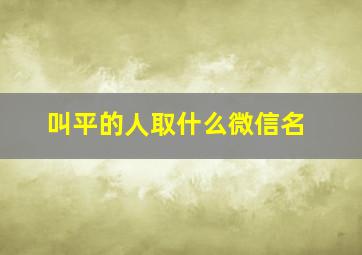 叫平的人取什么微信名